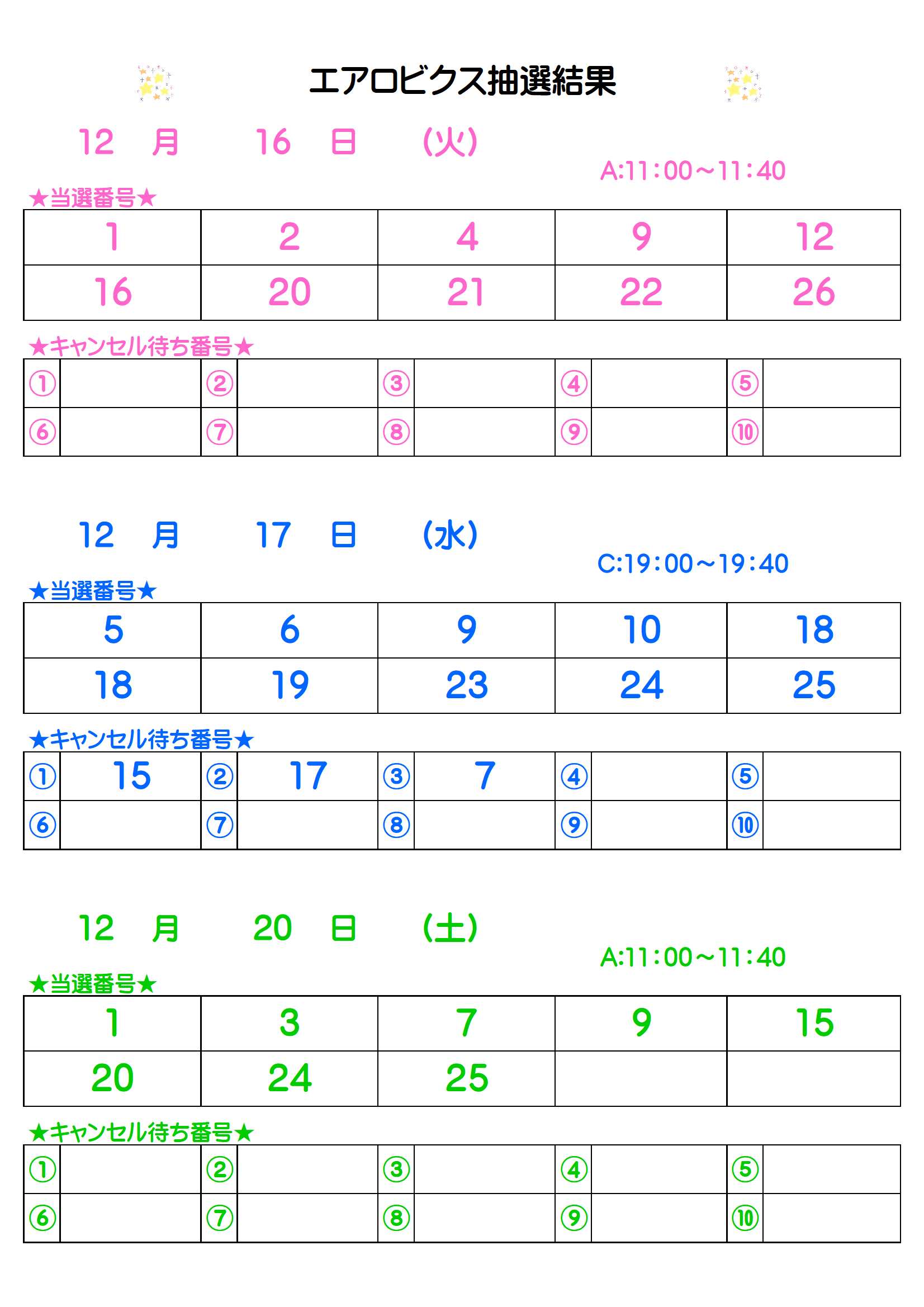 エアロビクス抽選結果

12 月 16 日 (火)

A:11:00～11:40

★当選番号★

| 1 | 2 | 4 | 9 | 12 |
|---|---|---|---|---|
| 16 | 20 | 21 | 22 | 26 |

★キャンセル待ち番号★

| ① | | ② | | ③ | | ④ | | ⑤ | |
|---|---|---|---|---|---|---|---|---|---|
| ⑥ | | ⑦ | | ⑧ | | ⑨ | | ⑩ | |

12 月 17 日 (水)

C:19:00～19:40

★当選番号★

| 5 | 6 | 9 | 10 | 18 |
|---|---|---|---|---|
| 18 | 19 | 23 | 24 | 25 |

★キャンセル待ち番号★

| ① | 15 | ② | 17 | ③ | 7 | ④ | | ⑤ | |
|---|---|---|---|---|---|---|---|---|---|
| ⑥ | | ⑦ | | ⑧ | | ⑨ | | ⑩ | |

12 月 20 日 (土)

A:11:00～11:40

★当選番号★

| 1 | 3 | 7 | 9 | 15 |
|---|---|---|---|---|
| 20 | 24 | 25 | | |

★キャンセル待ち番号★

| ① | | ② | | ③ | | ④ | | ⑤ | |
|---|---|---|---|---|---|---|---|---|---|
| ⑥ | | ⑦ | | ⑧ | | ⑨ | | ⑩ | |